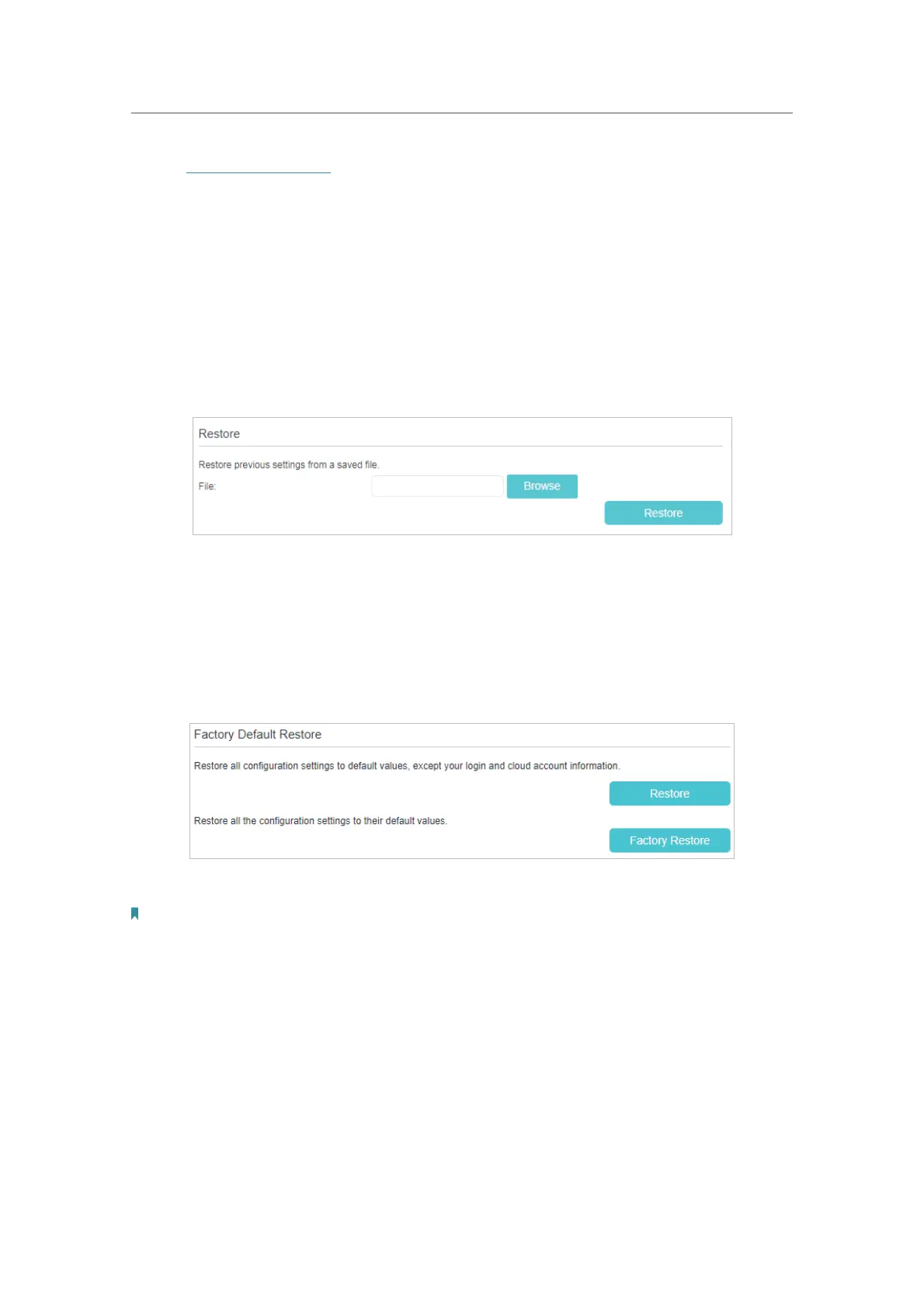 Restore

Restore previous settings from a saved file.

File:

Browse

Restore

Factory Default Restore

Restore all configuration settings to default values, except your login and cloud account information.

Restore

Restore all the configuration settings to their default values.

Factory Restore